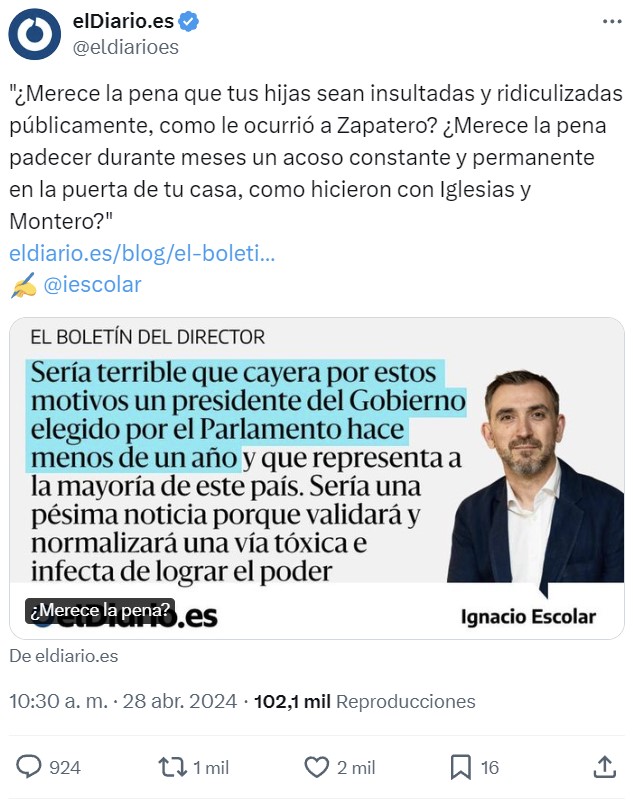 elDiario.es
@eldiarioes

"¿Merece la pena que tus hijas sean insultadas y ridiculizadas públicamente, como le ocurrió a Zapatero? ¿Merece la pena padecer durante meses un acoso constante y permanente en la puerta de tu casa, como hicieron con Iglesias y Montero?"
eldiario.es/blog/el-boleti...
✍ @iescolar

EL BOLETÍN DEL DIRECTOR
Sería terrible que cayera por estos motivos un presidente del Gobierno elegido por el Parlamento hace menos de un año y que representa a la mayoría de este país. Sería una pésima noticia porque validará y normalizará una vía tóxica e infecta de lograr el poder

¿Merece la pena?
elDiario.es
Ignacio Escolar

De eldiario.es

10:30 a. m. · 28 abr. 2024 · 102,1 mil Reproducciones

924
1 mil
2 mil
16